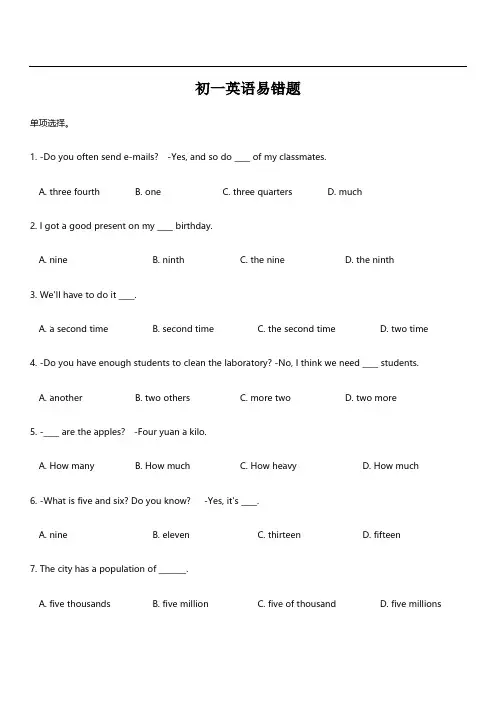 初一英语易错题

单项选择。

1. -Do you often send e-mails? -Yes, and so do ____ of my classmates.

A. three fourth B. one C. three quarters D. much

2. I got a good present on my ____ birthday.

A. nine B. ninth C. the nine D. the ninth

3. We'll have to do it ____.

A. a second time B. second time C. the second time D. two time

4. -Do you have enough students to clean the laboratory? -No, I think we need ____ students.

A. another B. two others C. more two D. two more

5. -____ are the apples? -Four yuan a kilo.

A. How many B. How much C. How heavy D. How much

6. -What is five and six? Do you know? -Yes, it's ____.

A. nine B. eleven C. thirteen D. fifteen

7. The city has a population of ______.

A. five thousands B. five million C. five of thousand D. five millions